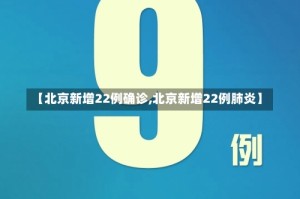 9

【北京新增22例确诊,北京新增22例肺炎】

例